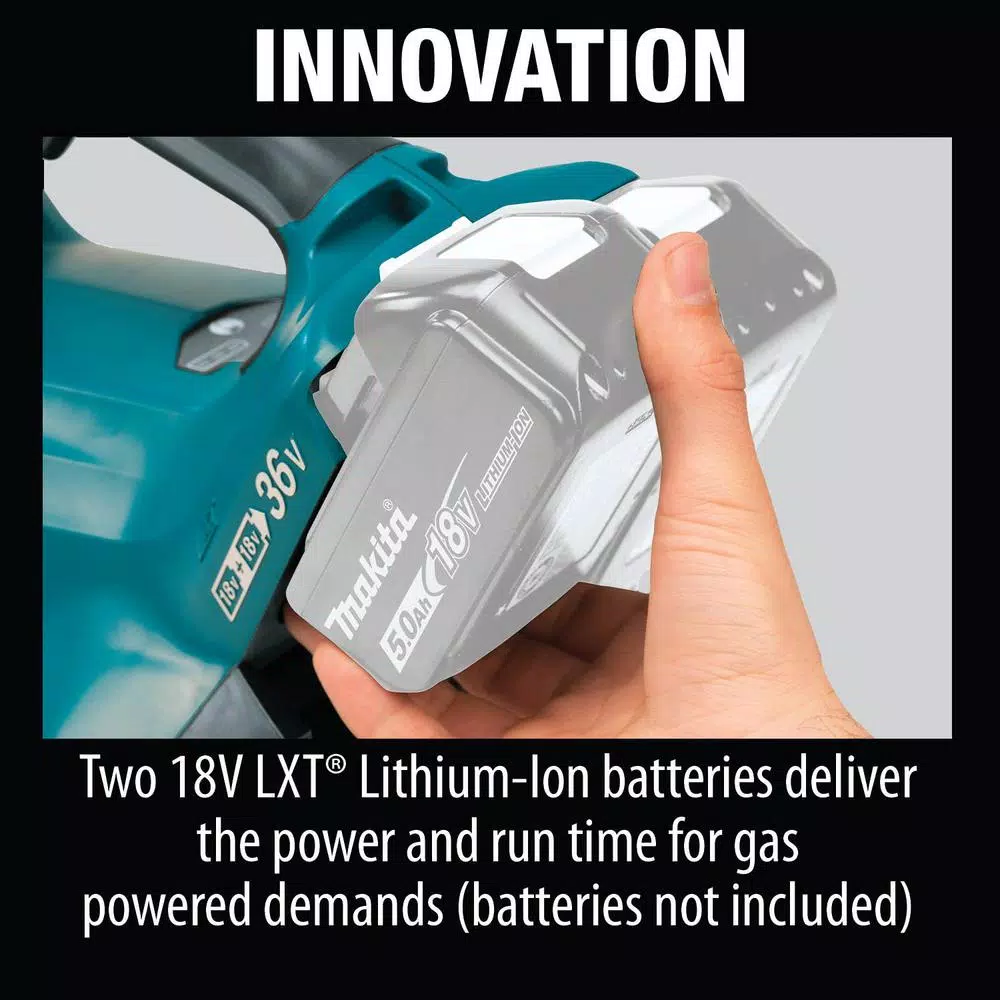 INNOVATION

18V + 18V 36V

makita® 5.0Ah 18V LITHIUM-ION

Two 18V LXT® Lithium-Ion batteries deliver the power and run time for gas powered demands (batteries not included)